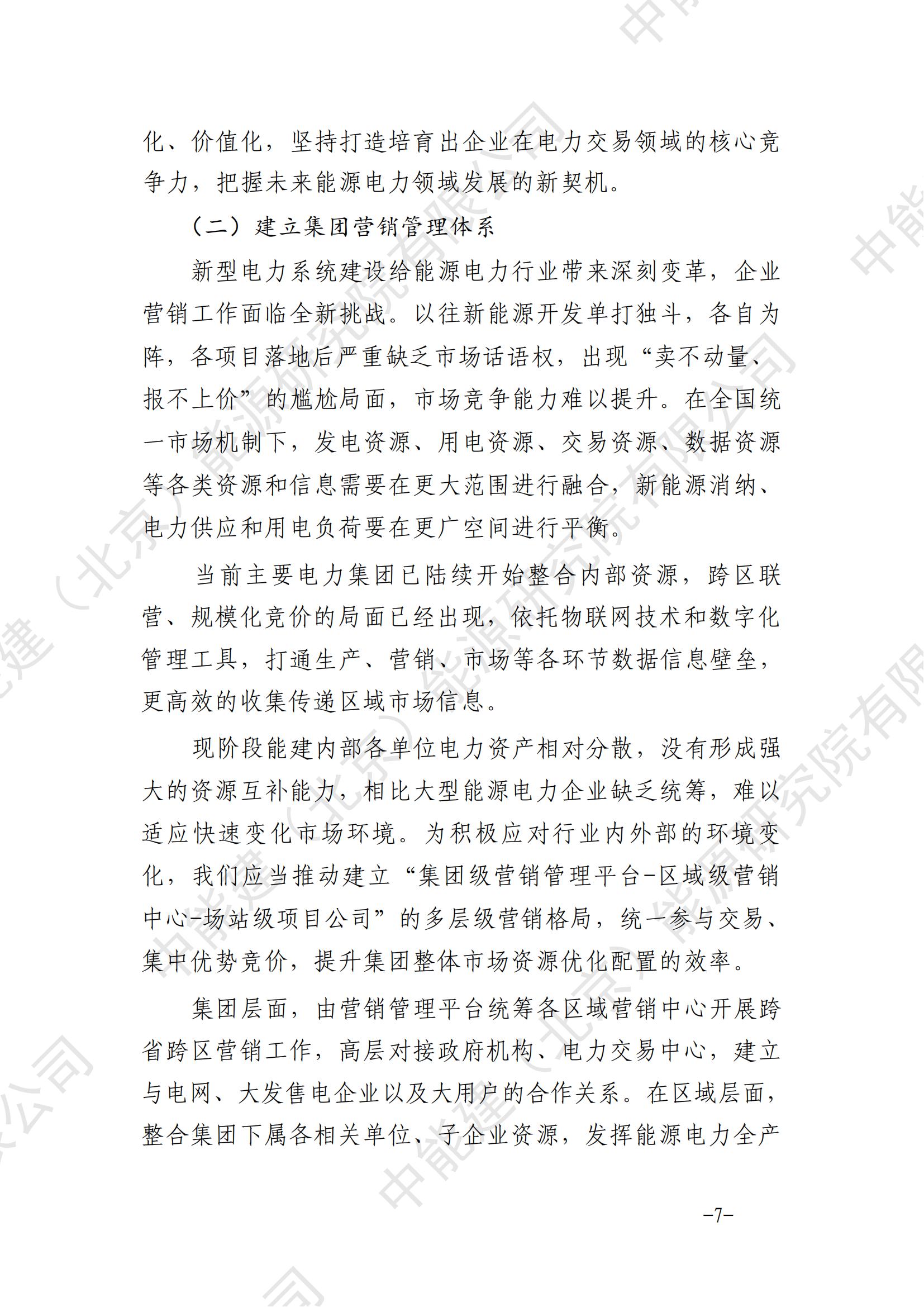 化、价值化，坚持打造培育出企业在电力交易领域的核心竞争力，把握未来能源电力领域发展的新契机。

（二）建立集团营销管理体系

新型电力系统建设给能源电力行业带来深刻变革，企业营销工作面临全新挑战。以往新能源开发单打独斗，各自为阵，各项目落地后严重缺乏市场话语权，出现“卖不动量、报不上价”的尴尬局面，市场竞争能力难以提升。在全国统一市场机制下，发电资源、用电资源、交易资源、数据资源等各类资源和信息需要在更大范围进行融合，新能源消纳、电力供应和用电负荷要在更广空间进行平衡。

当前主要电力集团已陆续开始整合内部资源，跨区联营、规模化竞价的局面已经出现，依托物联网技术和数字化管理工具，打通生产、营销、市场等各环节数据信息壁垒，更高效的收集传递区域市场信息。

现阶段能建内部各单位电力资产相对分散，没有形成强大的资源互补能力，相比大型能源电力企业缺乏统筹，难以适应快速变化市场环境。为积极应对行业内外部的环境变化，我们应当推动建立“集团级营销管理平台-区域级营销中心-场站级项目公司”的多层级营销格局，统一参与交易、集中优势竞价，提升集团整体市场资源优化配置的效率。

集团层面，由营销管理平台统筹各区域营销中心开展跨省跨区营销工作，高层对接政府机构、电力交易中心，建立与电网、大发售电企业以及大用户的合作关系。在区域层面，整合集团下属各相关单位、子企业资源，发挥能源电力全产

-7-

中能建（北京）能源研究院有限公司